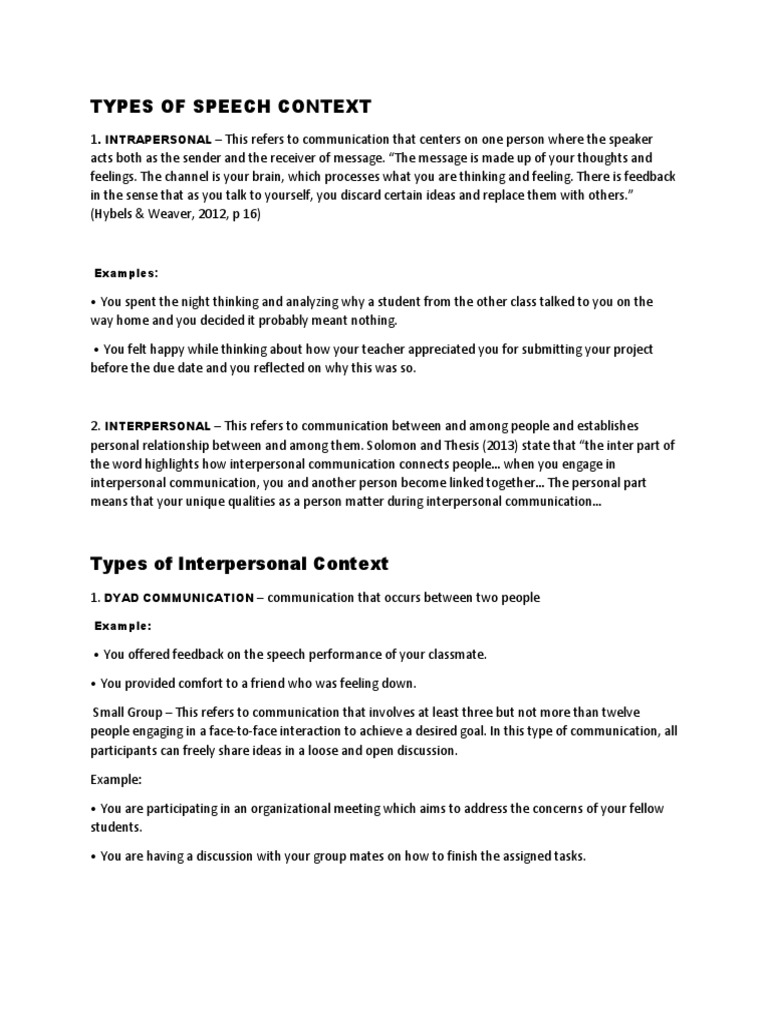 TYPES OF SPEECH CONTEXT

1. INTRAPERSONAL – This refers to communication that centers on one person where the speaker acts both as the sender and the receiver of message. "The message is made up of your thoughts and feelings. The channel is your brain, which processes what you are thinking and feeling. There is feedback in the sense that as you talk to yourself, you discard certain ideas and replace them with others." (Hybels & Weaver, 2012, p 16)

Examples:

• You spent the night thinking and analyzing why a student from the other class talked to you on the way home and you decided it probably meant nothing.

• You felt happy while thinking about how your teacher appreciated you for submitting your project before the due date and you reflected on why this was so.

2. INTERPERSONAL – This refers to communication between and among people and establishes personal relationship between and among them. Solomon and Thesis (2013) state that "the inter part of the word highlights how interpersonal communication connects people... when you engage in interpersonal communication, you and another person become linked together... The personal part means that your unique qualities as a person matter during interpersonal communication...

Types of Interpersonal Context

1. DYAD COMMUNICATION – communication that occurs between two people

Example:

• You offered feedback on the speech performance of your classmate.

• You provided comfort to a friend who was feeling down.

Small Group – This refers to communication that involves at least three but not more than twelve people engaging in a face-to-face interaction to achieve a desired goal. In this type of communication, all participants can freely share ideas in a loose and open discussion.

Example:

• You are participating in an organizational meeting which aims to address the concerns of your fellow students.

• You are having a discussion with your group mates on how to finish the assigned tasks.